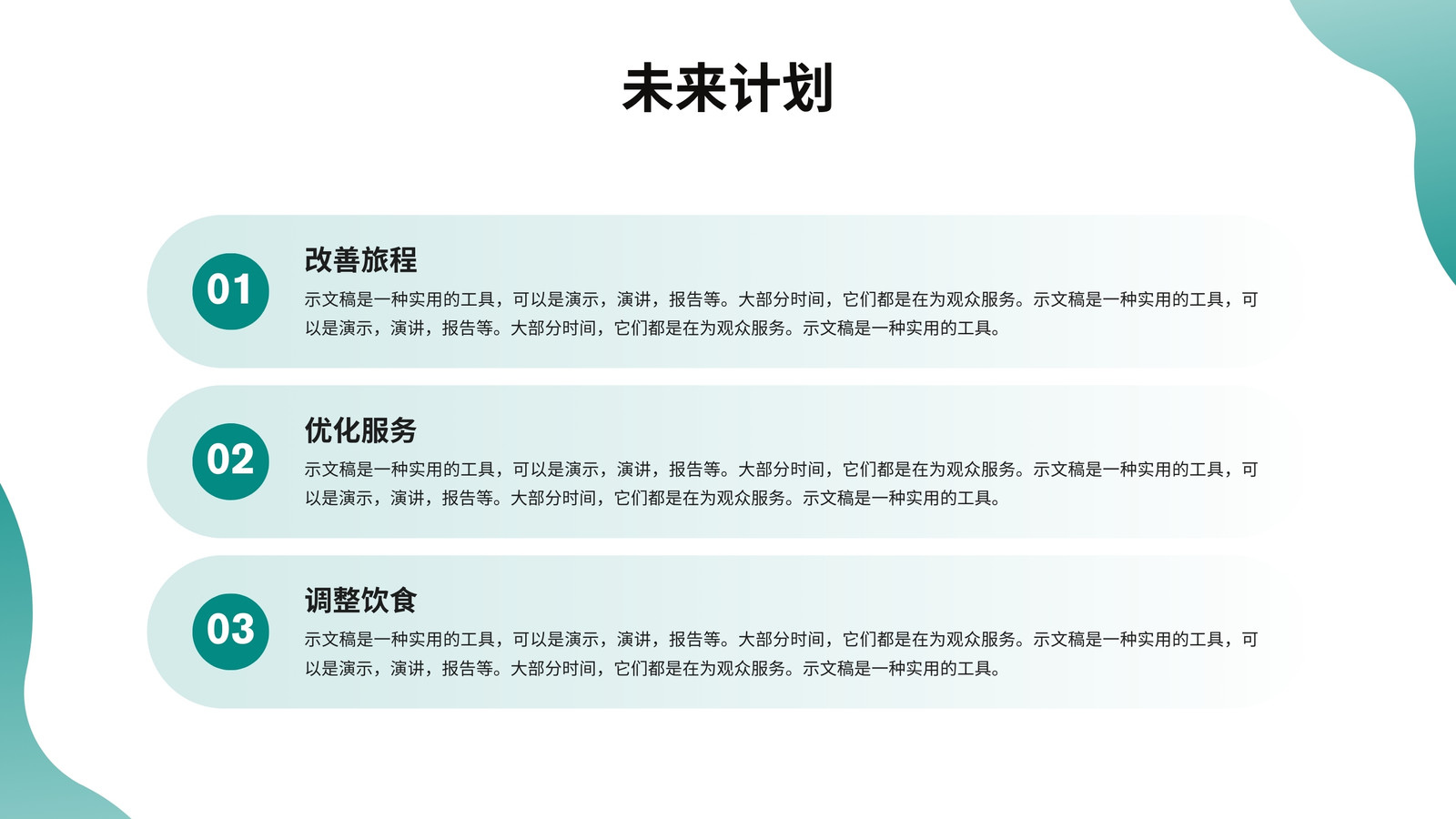 未来计划

01

改善旅程

示文稿是一种实用的工具，可以是演示，演讲，报告等。大部分时间，它们都是在为观众服务。示文稿是一种实用的工具，可以是演示，演讲，报告等。大部分时间，它们都是在为观众服务。示文稿是一种实用的工具。

02

优化服务

示文稿是一种实用的工具，可以是演示，演讲，报告等。大部分时间，它们都是在为观众服务。示文稿是一种实用的工具，可以是演示，演讲，报告等。大部分时间，它们都是在为观众服务。示文稿是一种实用的工具。

03

调整饮食

示文稿是一种实用的工具，可以是演示，演讲，报告等。大部分时间，它们都是在为观众服务。示文稿是一种实用的工具，可以是演示，演讲，报告等。大部分时间，它们都是在为观众服务。示文稿是一种实用的工具。